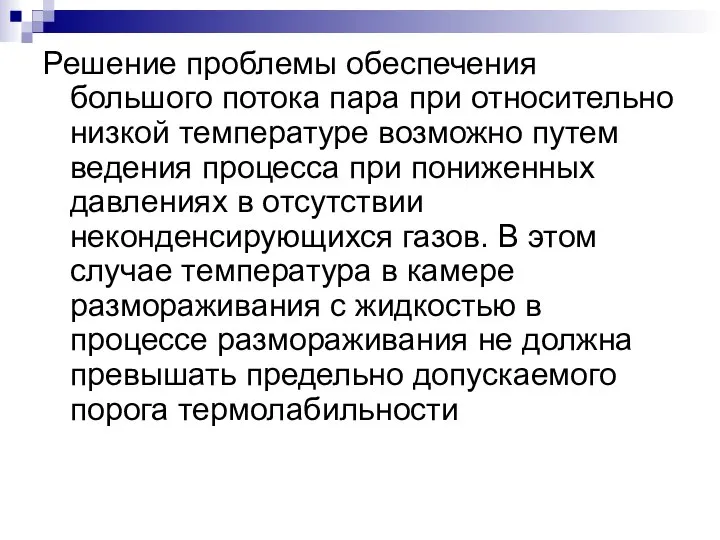 Решение проблемы обеспечения большого потока пара при относительно низкой температуре возможно путем ведения процесса при пониженных давлениях в отсутствии неконденсирующихся газов. В этом случае температура в камере размораживания с жидкостью в процессе размораживания не должна превышать предельно допускаемого порога термолабильности